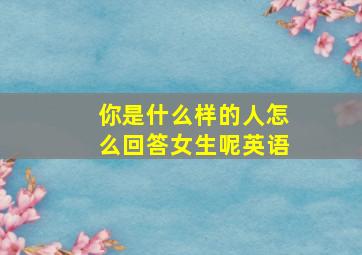 你是什么样的人怎么回答女生呢英语